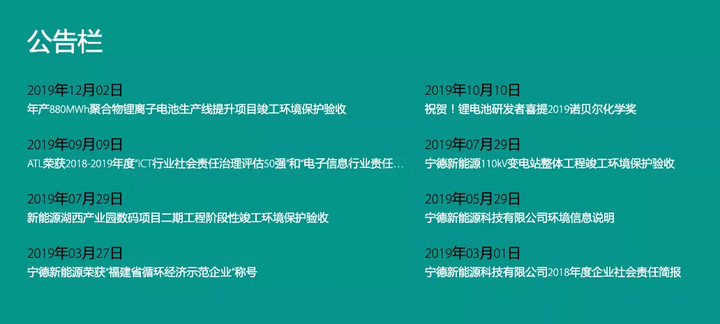 公告栏

2019年12月02日
年产880MWh聚合物锂离子电池生产线提升项目竣工环境保护验收

2019年09月09日
ATL荣获2018-2019年度"ICT行业社会责任治理评估50强"和"电子信息行业责任...

2019年07月29日
新能源湖西产业园数码项目二期工程阶段性竣工环境保护验收

2019年03月27日
宁德新能源荣获"福建省循环经济示范企业"称号

2019年10月10日
祝贺！锂电池研发者喜提2019诺贝尔化学奖

2019年07月29日
宁德新能源110kV变电站整体工程竣工环境保护验收

2019年05月29日
宁德新能源科技有限公司环境信息说明

2019年03月01日
宁德新能源科技有限公司2018年度企业社会责任简报